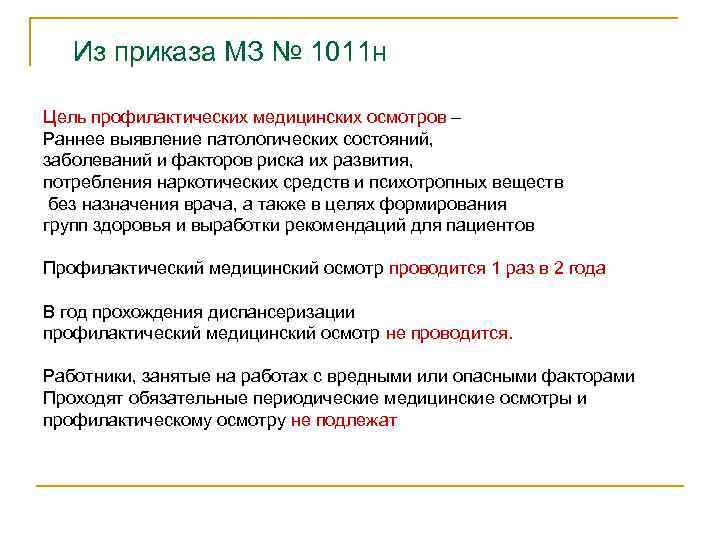 Из приказа МЗ № 1011н

Цель профилактических медицинских осмотров –
Раннее выявление патологических состояний, заболеваний и факторов риска их развития, потребления наркотических средств и психотропных веществ без назначения врача, а также в целях формирования групп здоровья и выработки рекомендаций для пациентов

Профилактический медицинский осмотр проводится 1 раз в 2 года

В год прохождения диспансеризации профилактический медицинский осмотр не проводится.

Работники, занятые на работах с вредными или опасными факторами Проходят обязательные периодические медицинские осмотры и профилактическому осмотру не подлежат